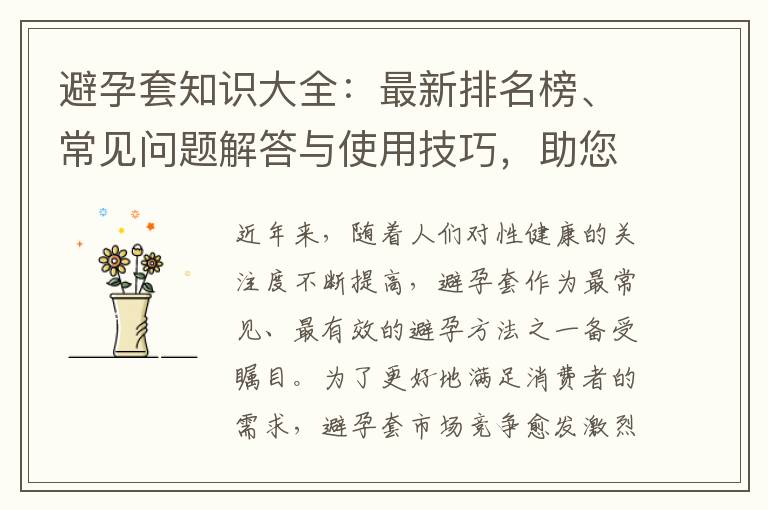 避孕套知识大全：最新排名榜、常见问题解答与使用技巧，助您

近年来，随着人们对性健康的关注度不断提高，避孕套作为最常见、最有效的避孕方法之一备受瞩目。为了更好地满足消费者的需求，避孕套市场竞争愈发激烈